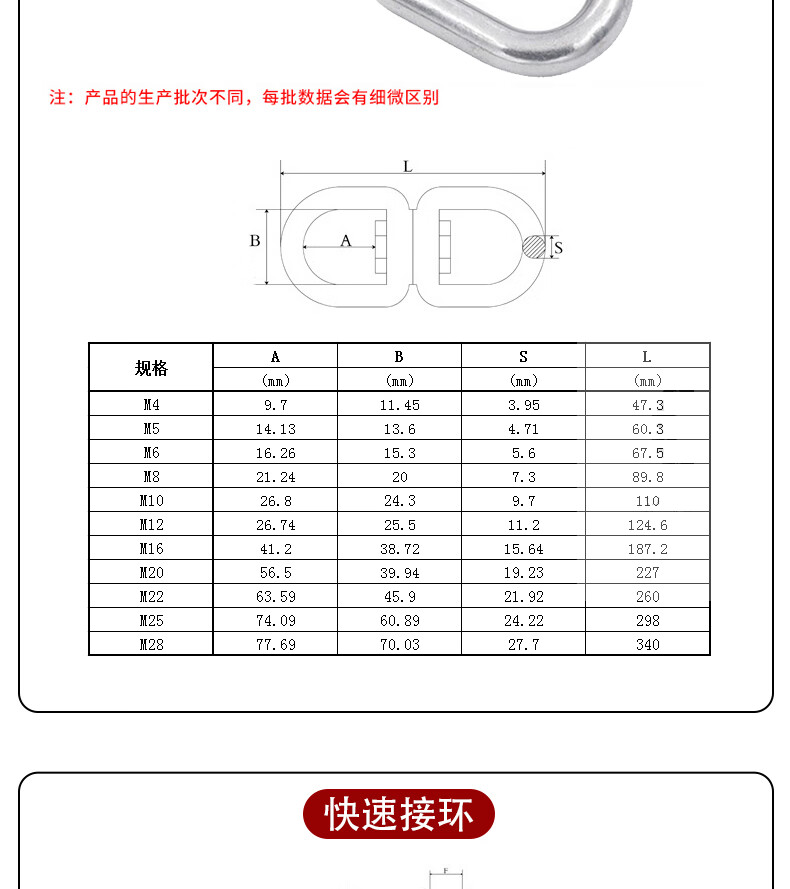 注：产品的生产批次不同，每批数据会有细微区别

L
B
A
S

| 规格 | A (mm) | B (mm) | S (mm) | L (mm) |
|---|---|---|---|---|
| M4 | 9.7 | 11.45 | 3.95 | 47.3 |
| M5 | 14.13 | 13.6 | 4.71 | 60.3 |
| M6 | 16.26 | 15.3 | 5.6 | 67.5 |
| M8 | 21.24 | 20 | 7.3 | 89.8 |
| M10 | 26.8 | 24.3 | 9.7 | 110 |
| M12 | 26.74 | 25.5 | 11.2 | 124.6 |
| M16 | 41.2 | 38.72 | 15.64 | 187.2 |
| M20 | 56.5 | 39.94 | 19.23 | 227 |
| M22 | 63.59 | 45.9 | 21.92 | 260 |
| M25 | 74.09 | 60.89 | 24.22 | 298 |
| M28 | 77.69 | 70.03 | 27.7 | 340 |

快速接环

F